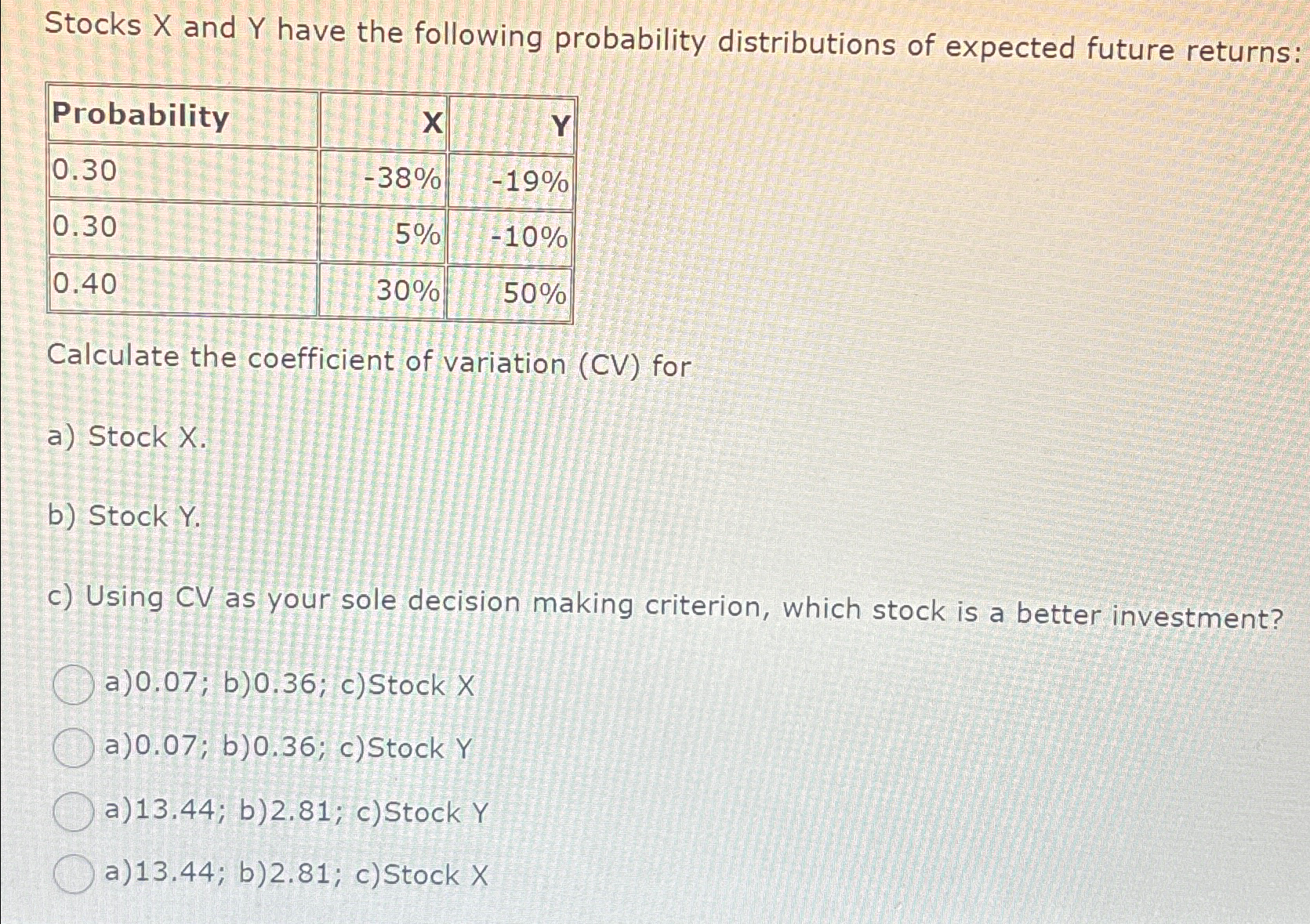 Stocks X and Y have the following probability distributions of expected future returns:

| Probability | X | Y |
|---|---|---|
| 0.30 | -38% | -19% |
| 0.30 | 5% | -10% |
| 0.40 | 30% | 50% |

Calculate the coefficient of variation (CV) for

a) Stock X.

b) Stock Y.

c) Using CV as your sole decision making criterion, which stock is a better investment?

a)0.07; b)0.36; c)Stock X

a)0.07; b)0.36; c)Stock Y

a)13.44; b)2.81; c)Stock Y

a)13.44; b)2.81; c)Stock X